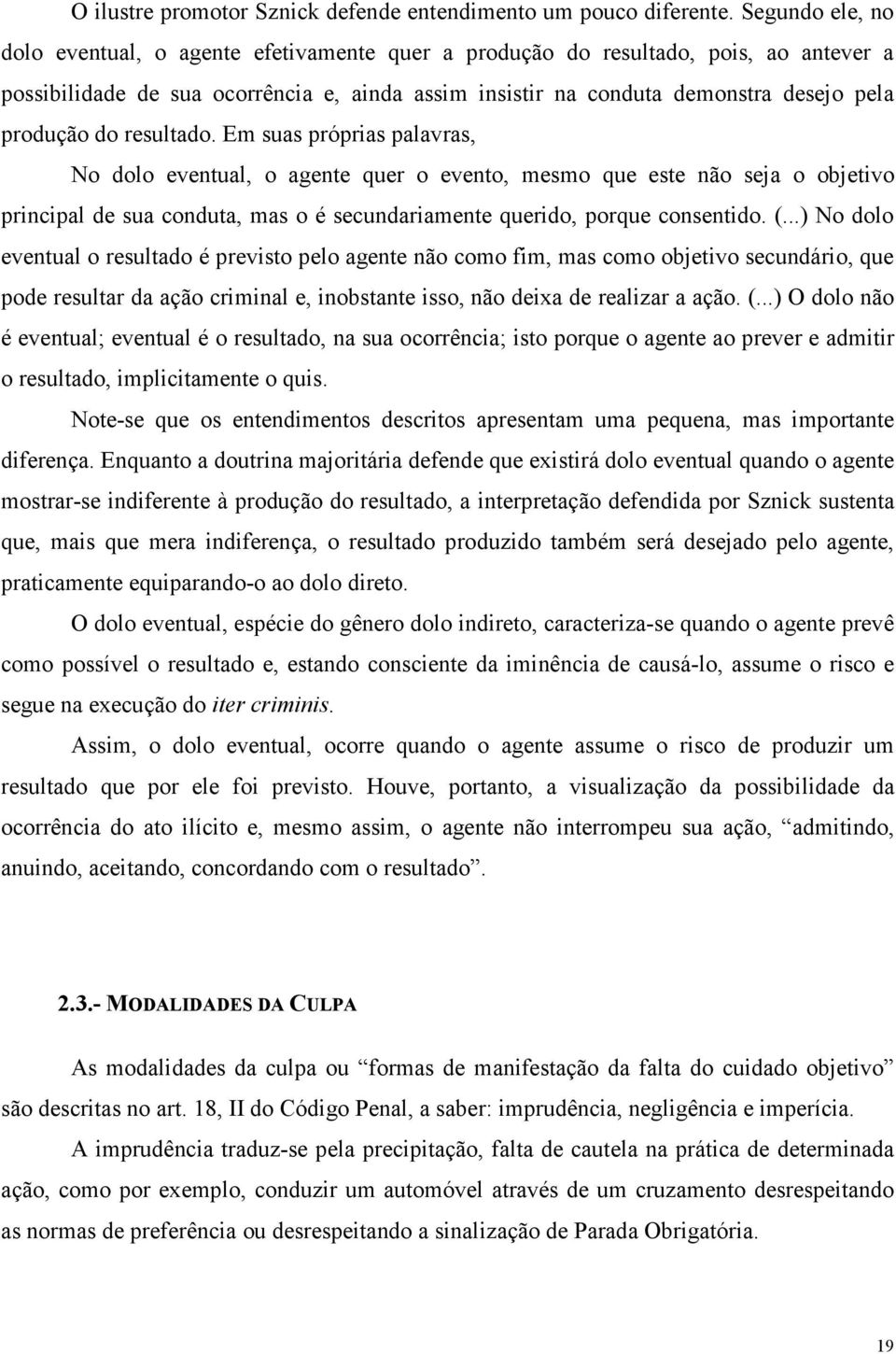 O ilustre promotor Sznick defende entendimento um pouco diferente. Segundo ele, no dolo eventual, o agente efetivamente quer a produção do resultado, pois, ao antever a possibilidade de sua ocorrência e, ainda assim insistir na conduta demonstra desejo pela produção do resultado. Em suas próprias palavras,

No dolo eventual, o agente quer o evento, mesmo que este não seja o objetivo principal de sua conduta, mas o é secundariamente querido, porque consentido. (...) No dolo eventual o resultado é previsto pelo agente não como fim, mas como objetivo secundário, que pode resultar da ação criminal e, inobstante isso, não deixa de realizar a ação. (...) O dolo não é eventual; eventual é o resultado, na sua ocorrência; isto porque o agente ao prever e admitir o resultado, implicitamente o quis.

Note-se que os entendimentos descritos apresentam uma pequena, mas importante diferença. Enquanto a doutrina majoritária defende que existirá dolo eventual quando o agente mostrar-se indiferente à produção do resultado, a interpretação defendida por Sznick sustenta que, mais que mera indiferença, o resultado produzido também será desejado pelo agente, praticamente equiparando-o ao dolo direto.

O dolo eventual, espécie do gênero dolo indireto, caracteriza-se quando o agente prevê como possível o resultado e, estando consciente da iminência de causá-lo, assume o risco e segue na execução do iter criminis.

Assim, o dolo eventual, ocorre quando o agente assume o risco de produzir um resultado que por ele foi previsto. Houve, portanto, a visualização da possibilidade da ocorrência do ato ilícito e, mesmo assim, o agente não interrompeu sua ação, “admitindo, anuindo, aceitando, concordando com o resultado”.

2.3.- MODALIDADES DA CULPA

As modalidades da culpa ou “formas de manifestação da falta do cuidado objetivo” são descritas no art. 18, II do Código Penal, a saber: imprudência, negligência e imperícia.

A imprudência traduz-se pela precipitação, falta de cautela na prática de determinada ação, como por exemplo, conduzir um automóvel através de um cruzamento desrespeitando as normas de preferência ou desrespeitando a sinalização de Parada Obrigatória.

19